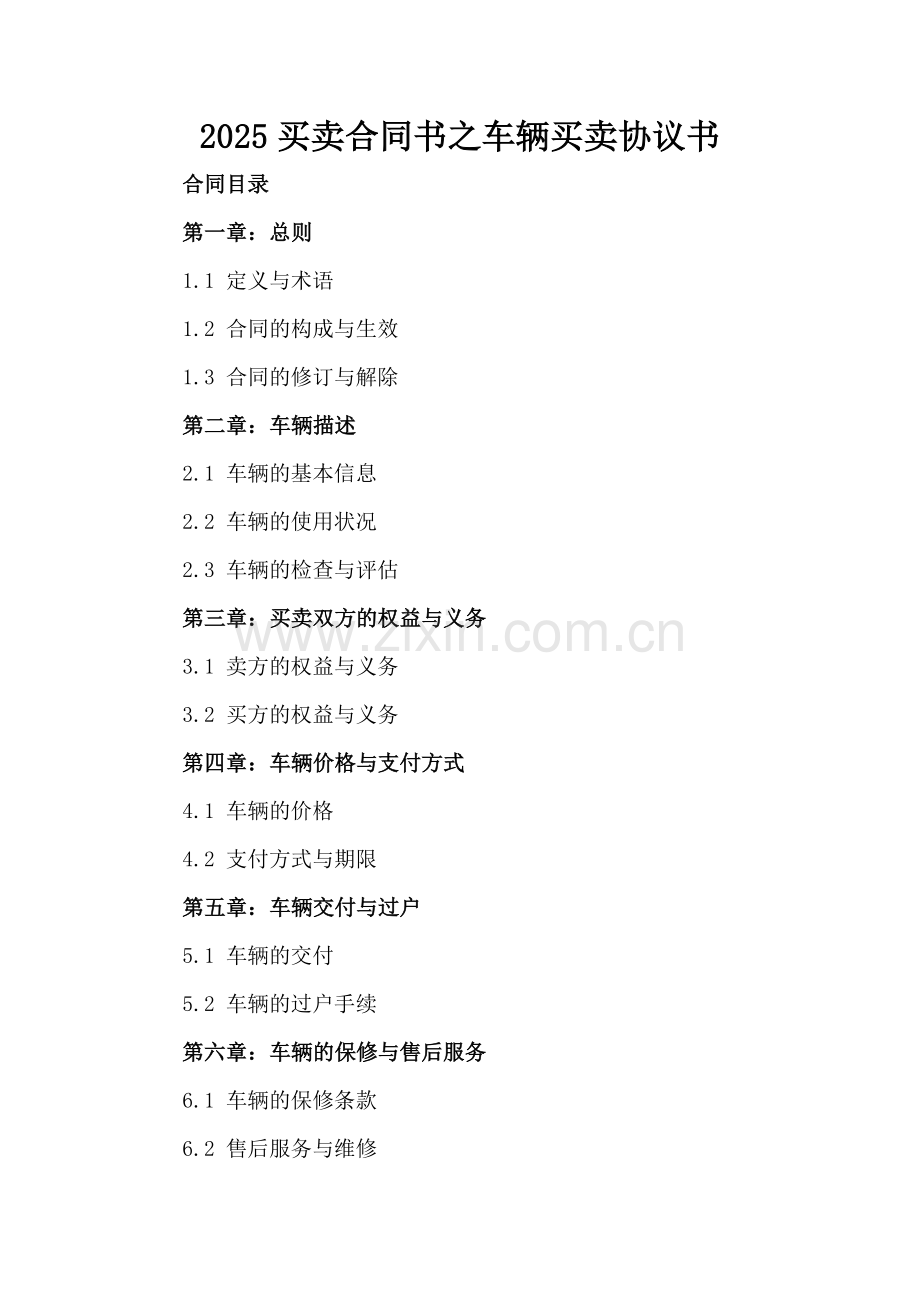 2025 买卖合同书之车辆买卖协议书

合同目录

第一章：总则

1.1 定义与术语

1.2 合同的构成与生效

1.3 合同的修订与解除

第二章：车辆描述

2.1 车辆的基本信息

2.2 车辆的使用状况

2.3 车辆的检查与评估

第三章：买卖双方的权益与义务

www.zixin.com.cn

3.1 卖方的权益与义务

3.2 买方的权益与义务

第四章：车辆价格与支付方式

4.1 车辆的价格

4.2 支付方式与期限

第五章：车辆交付与过户

5.1 车辆的交付

5.2 车辆的过户手续

第六章：车辆的保修与售后服务

6.1 车辆的保修条款

6.2 售后服务与维修